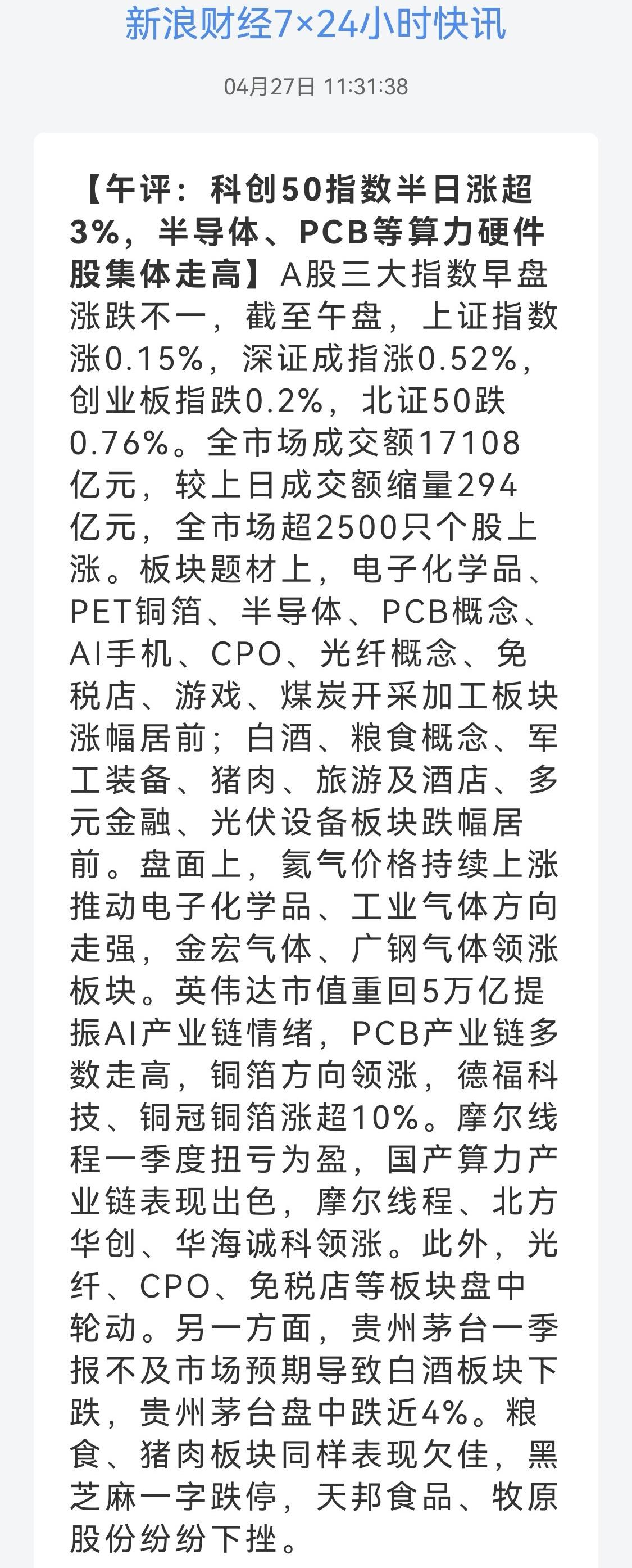 新浪财经7×24小时快讯

04月27日 11:31:38

【午评：科创50指数半日涨超3%，半导体、PCB等算力硬件股集体走高】A股三大指数早盘涨跌不一，截至午盘，上证指数涨0.15%，深证成指涨0.52%，创业板指跌0.2%，北证50跌0.76%。全市场成交额17108亿元，较上日成交额缩量294亿元，全市场超2500只个股上涨。板块题材上，电子化学品、PET铜箔、半导体、PCB概念、AI手机、CPO、光纤概念、免税店、游戏、煤炭开采加工板块涨幅居前；白酒、粮食概念、军工装备、猪肉、旅游及酒店、多元金融、光伏设备板块跌幅居前。盘面上，氦气价格持续上涨推动电子化学品、工业气体方向走强，金宏气体、广钢气体领涨板块。英伟达市值重回5万亿提振AI产业链情绪，PCB产业链多数走高，铜箔方向领涨，德福科技、铜冠铜箔涨超10%。摩尔线程一季度扭亏为盈，国产算力产业链表现出色，摩尔线程、北方华创、华海诚科领涨。此外，光纤、CPO、免税店等板块盘中轮动。另一方面，贵州茅台一季报不及市场预期导致白酒板块下跌，贵州茅台盘中跌近4%。粮食、猪肉板块同样表现欠佳，黑芝麻一字跌停，天邦食品、牧原股份纷纷下挫。